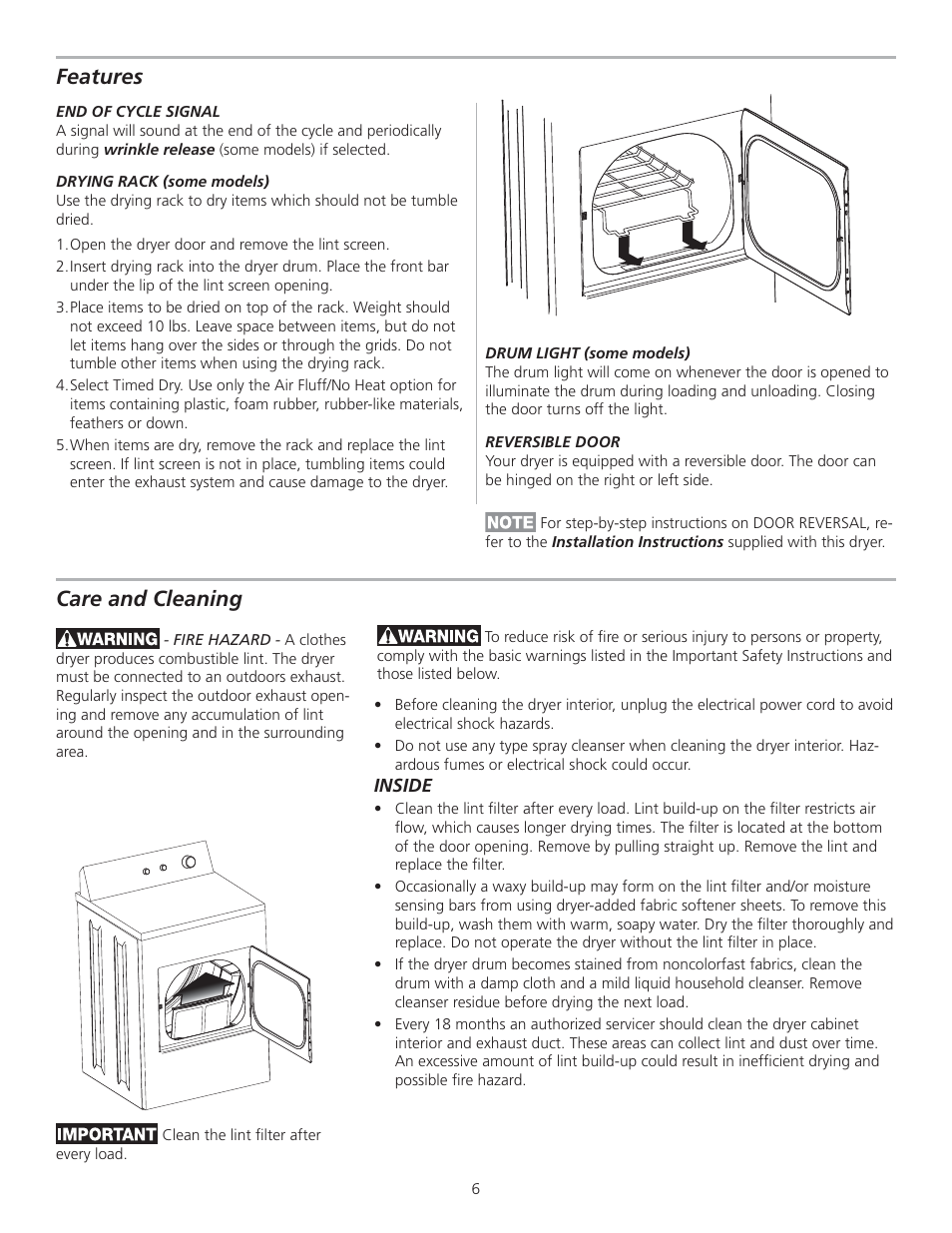 Features

END OF CYCLE SIGNAL
A signal will sound at the end of the cycle and periodically during wrinkle release (some models) if selected.

DRYING RACK (some models)
Use the drying rack to dry items which should not be tumble dried.

1. Open the dryer door and remove the lint screen.
2. Insert drying rack into the dryer drum. Place the front bar under the lip of the lint screen opening.
3. Place items to be dried on top of the rack. Weight should not exceed 10 lbs. Leave space between items, but do not let items hang over the sides or through the grids. Do not tumble other items when using the drying rack.
4. Select Timed Dry. Use only the Air Fluff/No Heat option for items containing plastic, foam rubber, rubber-like materials, feathers or down.
5. When items are dry, remove the rack and replace the lint screen. If lint screen is not in place, tumbling items could enter the exhaust system and cause damage to the dryer.

DRUM LIGHT (some models)
The drum light will come on whenever the door is opened to illuminate the drum during loading and unloading. Closing the door turns off the light.

REVERSIBLE DOOR
Your dryer is equipped with a reversible door. The door can be hinged on the right or left side.

NOTE For step-by-step instructions on DOOR REVERSAL, refer to the Installation Instructions supplied with this dryer.

Care and Cleaning

WARNING - FIRE HAZARD - A clothes dryer produces combustible lint. The dryer must be connected to an outdoors exhaust. Regularly inspect the outdoor exhaust opening and remove any accumulation of lint around the opening and in the surrounding area.

IMPORTANT Clean the lint filter after every load.

WARNING To reduce risk of fire or serious injury to persons or property, comply with the basic warnings listed in the Important Safety Instructions and those listed below.

• Before cleaning the dryer interior, unplug the electrical power cord to avoid electrical shock hazards.
• Do not use any type spray cleanser when cleaning the dryer interior. Hazardous fumes or electrical shock could occur.

INSIDE
• Clean the lint filter after every load. Lint build-up on the filter restricts air flow, which causes longer drying times. The filter is located at the bottom of the door opening. Remove by pulling straight up. Remove the lint and replace the filter.
• Occasionally a waxy build-up may form on the lint filter and/or moisture sensing bars from using dryer-added fabric softener sheets. To remove this build-up, wash them with warm, soapy water. Dry the filter thoroughly and replace. Do not operate the dryer without the lint filter in place.
• If the dryer drum becomes stained from noncolorfast fabrics, clean the drum with a damp cloth and a mild liquid household cleanser. Remove cleanser residue before drying the next load.
• Every 18 months an authorized servicer should clean the dryer cabinet interior and exhaust duct. These areas can collect lint and dust over time. An excessive amount of lint build-up could result in inefficient drying and possible fire hazard.

6